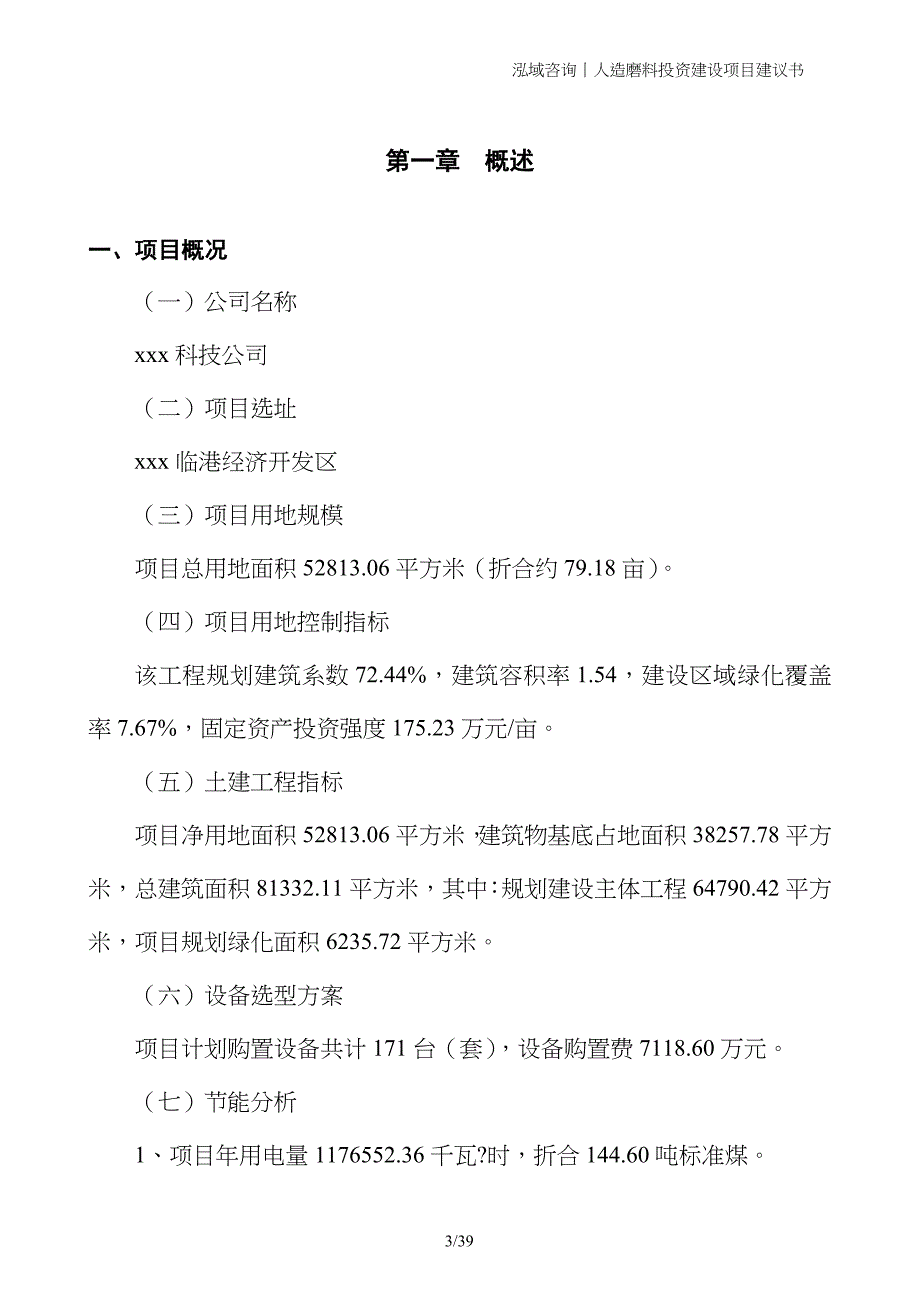 泓域咨询丨人造磨料投资建设项目建议书

第一章　概述

一、项目概况

（一）公司名称

xxx 科技公司

（二）项目选址

xxx 临港经济开发区

（三）项目用地规模

项目总用地面积 52813.06 平方米（折合约 79.18 亩）。

（四）项目用地控制指标

该工程规划建筑系数 72.44%，建筑容积率 1.54，建设区域绿化覆盖率 7.67%，固定资产投资强度 175.23 万元/亩。

（五）土建工程指标

项目净用地面积 52813.06 平方米，建筑物基底占地面积 38257.78 平方米，总建筑面积 81332.11 平方米，其中：规划建设主体工程 64790.42 平方米，项目规划绿化面积 6235.72 平方米。

（六）设备选型方案

项目计划购置设备共计 171 台（套），设备购置费 7118.60 万元。

（七）节能分析

1、项目年用电量 1176552.36 千瓦?时，折合 144.60 吨标准煤。

3/39